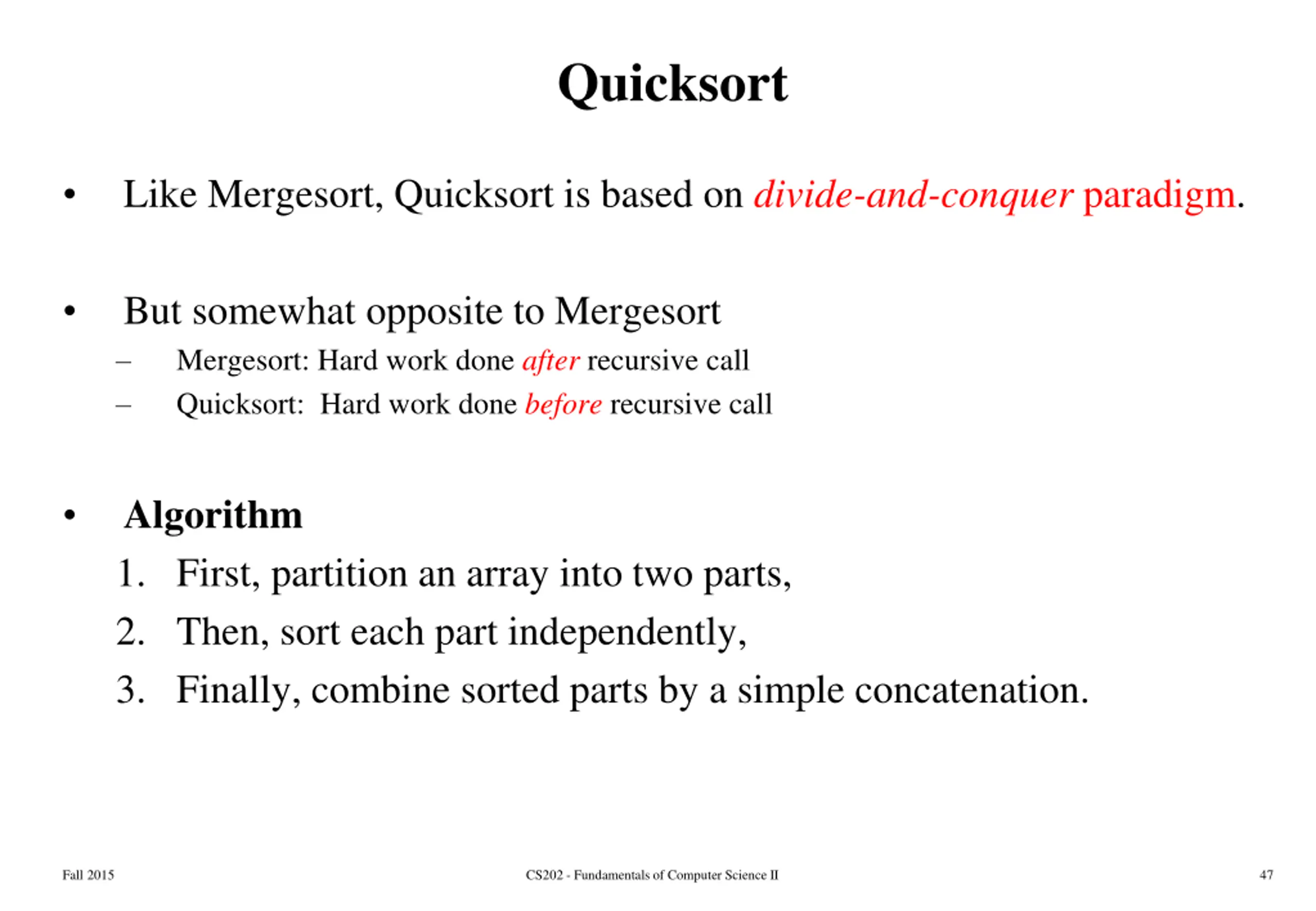 Quicksort

• Like Mergesort, Quicksort is based on divide-and-conquer paradigm.

• But somewhat opposite to Mergesort
– Mergesort: Hard work done after recursive call
– Quicksort: Hard work done before recursive call

• Algorithm
1. First, partition an array into two parts,
2. Then, sort each part independently,
3. Finally, combine sorted parts by a simple concatenation.

Fall 2015

CS202 - Fundamentals of Computer Science II

47